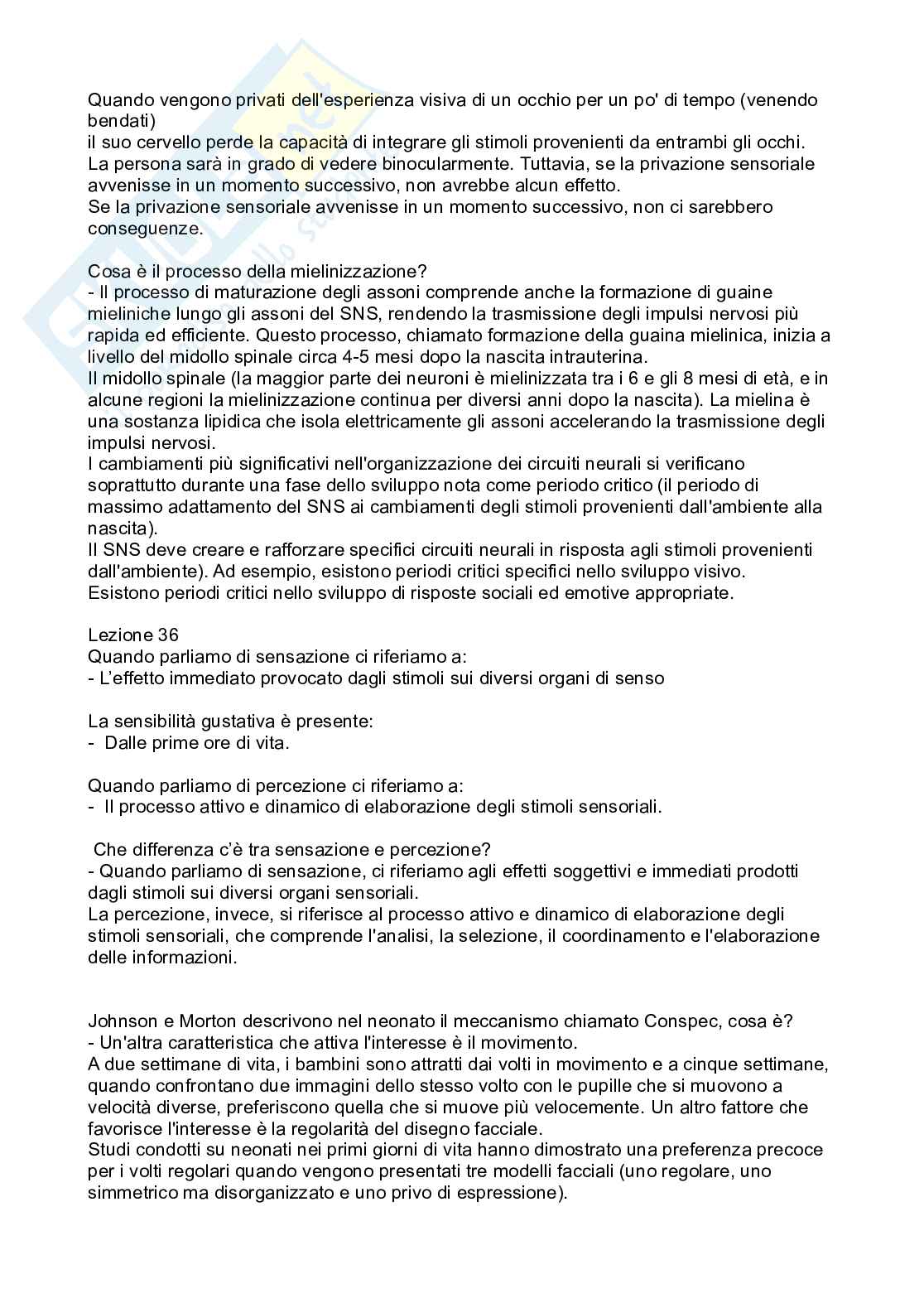 Quando vengono privati dell'esperienza visiva di un occhio per un po' di tempo (venendo bendati)
il suo cervello perde la capacità di integrare gli stimoli provenienti da entrambi gli occhi. La persona sarà in grado di vedere binocularmente. Tuttavia, se la privazione sensoriale avvenisse in un momento successivo, non avrebbe alcun effetto.
Se la privazione sensoriale avvenisse in un momento successivo, non ci sarebbero conseguenze.

Cosa è il processo della mielinizzazione?
- Il processo di maturazione degli assoni comprende anche la formazione di guaine mieliniche lungo gli assoni del SNS, rendendo la trasmissione degli impulsi nervosi più rapida ed efficiente. Questo processo, chiamato formazione della guaina mielinica, inizia a livello del midollo spinale circa 4-5 mesi dopo la nascita intrauterina.
Il midollo spinale (la maggior parte dei neuroni è mielinizzata tra i 6 e gli 8 mesi di età, e in alcune regioni la mielinizzazione continua per diversi anni dopo la nascita). La mielina è una sostanza lipidica che isola elettricamente gli assoni accelerando la trasmissione degli impulsi nervosi.
I cambiamenti più significativi nell'organizzazione dei circuiti neurali si verificano soprattutto durante una fase dello sviluppo nota come periodo critico (il periodo di massimo adattamento del SNS ai cambiamenti degli stimoli provenienti dall'ambiente alla nascita).
Il SNS deve creare e rafforzare specifici circuiti neurali in risposta agli stimoli provenienti dall'ambiente). Ad esempio, esistono periodi critici specifici nello sviluppo visivo.
Esistono periodi critici nello sviluppo di risposte sociali ed emotive appropriate.

Lezione 36
Quando parliamo di sensazione ci riferiamo a:
- L'effetto immediato provocato dagli stimoli sui diversi organi di senso

La sensibilità gustativa è presente:
- Dalle prime ore di vita.

Quando parliamo di percezione ci riferiamo a:
- Il processo attivo e dinamico di elaborazione degli stimoli sensoriali.

Che differenza c'è tra sensazione e percezione?
- Quando parliamo di sensazione, ci riferiamo agli effetti soggettivi e immediati prodotti dagli stimoli sui diversi organi sensoriali.
La percezione, invece, si riferisce al processo attivo e dinamico di elaborazione degli stimoli sensoriali, che comprende l'analisi, la selezione, il coordinamento e l'elaborazione delle informazioni.

Johnson e Morton descrivono nel neonato il meccanismo chiamato Conspec, cosa è?
- Un'altra caratteristica che attiva l'interesse è il movimento.
A due settimane di vita, i bambini sono attratti dai volti in movimento e a cinque settimane, quando confrontano due immagini dello stesso volto con le pupille che si muovono a velocità diverse, preferiscono quella che si muove più velocemente. Un altro fattore che favorisce l'interesse è la regolarità del disegno facciale.
Studi condotti su neonati nei primi giorni di vita hanno dimostrato una preferenza precoce per i volti regolari quando vengono presentati tre modelli facciali (uno regolare, uno simmetrico ma disorganizzato e uno privo di espressione).